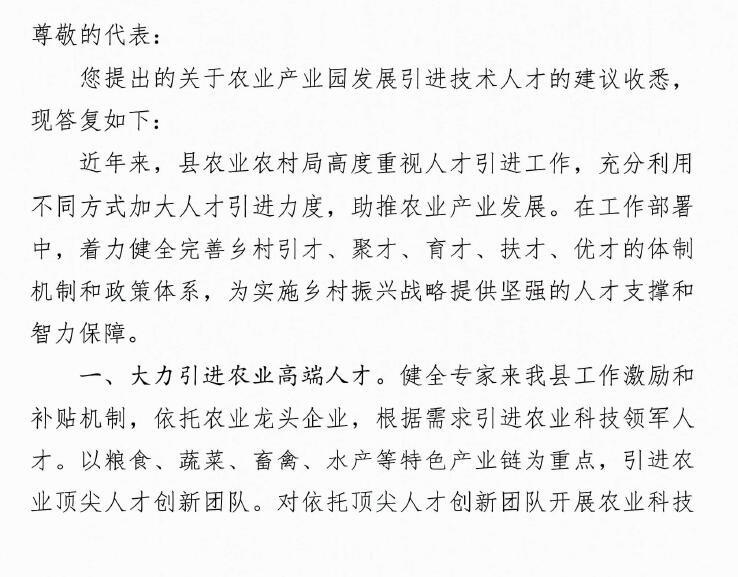 尊敬的代表：

您提出的关于农业产业园发展引进技术人才的建议收悉，现答复如下：

近年来，县农业农村局高度重视人才引进工作，充分利用不同方式加大人才引进力度，助推农业产业发展。在工作部署中，着力健全完善乡村引才、聚才、育才、扶才、优才的体制机制和政策体系，为实施乡村振兴战略提供坚强的人才支撑和智力保障。

一、大力引进农业高端人才。健全专家来我县工作激励和补贴机制，依托农业龙头企业，根据需求引进农业科技领军人才。以粮食、蔬菜、畜禽、水产等特色产业链为重点，引进农业顶尖人才创新团队。对依托顶尖人才创新团队开展农业科技